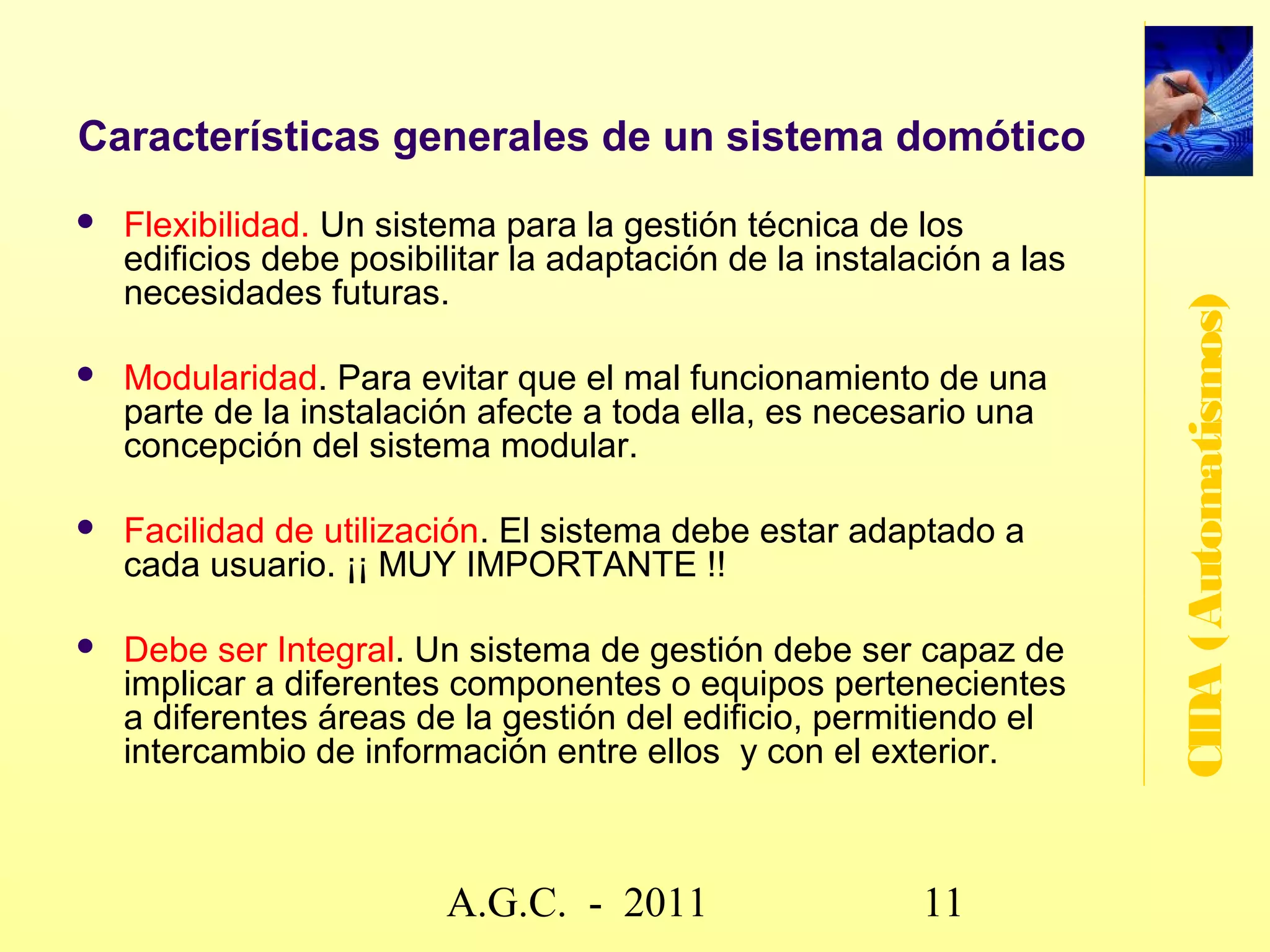 Características generales de un sistema domótico

• Flexibilidad. Un sistema para la gestión técnica de los edificios debe posibilitar la adaptación de la instalación a las necesidades futuras.

• Modularidad. Para evitar que el mal funcionamiento de una parte de la instalación afecte a toda ella, es necesario una concepción del sistema modular.

• Facilidad de utilización. El sistema debe estar adaptado a cada usuario. ¡¡ MUY IMPORTANTE !!

• Debe ser Integral. Un sistema de gestión debe ser capaz de implicar a diferentes componentes o equipos pertenecientes a diferentes áreas de la gestión del edificio, permitiendo el intercambio de información entre ellos y con el exterior.

CIDA (Automatismos)

A.G.C. - 2011 11